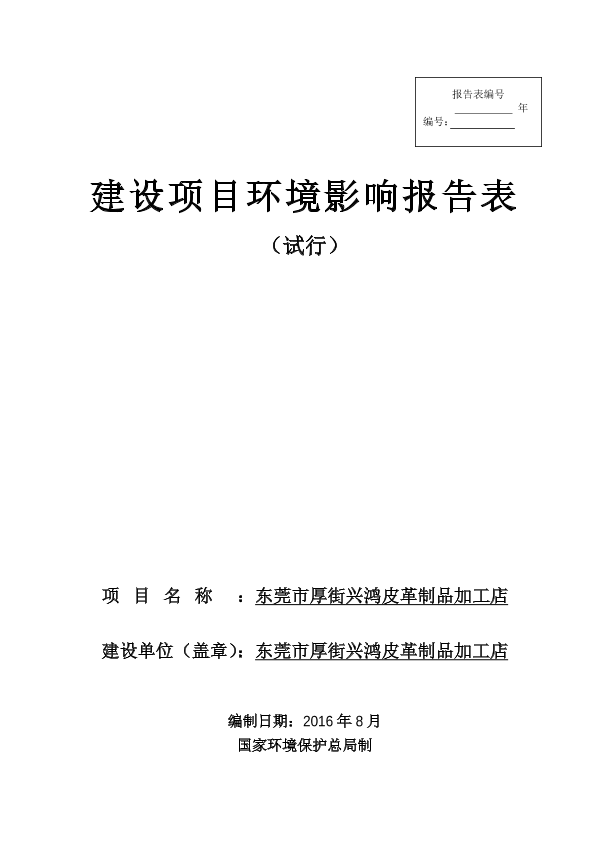 报告表编号

年

编号：

建设项目环境影响报告表

（试行）

项 目 名 称 ：东莞市厚街兴鸿皮革制品加工店

建设单位（盖章）：东莞市厚街兴鸿皮革制品加工店

编制日期：2016 年 8 月

国家环境保护总局制